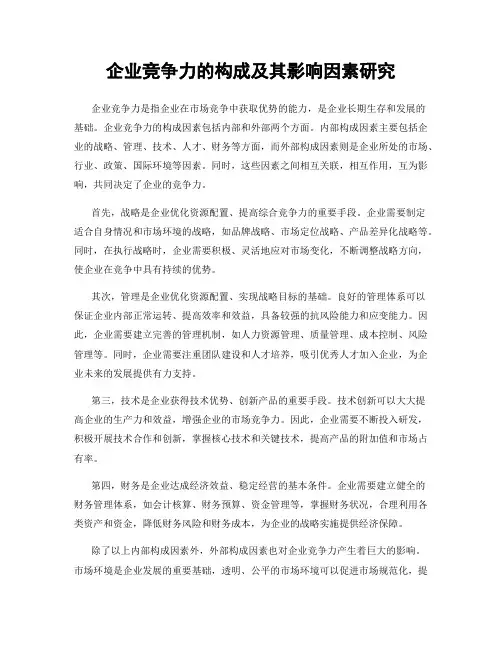 企业竞争力的构成及其影响因素研究

企业竞争力是指企业在市场竞争中获取优势的能力，是企业长期生存和发展的基础。企业竞争力的构成因素包括内部和外部两个方面。内部构成因素主要包括企业的战略、管理、技术、人才、财务等方面，而外部构成因素则是企业所处的市场、行业、政策、国际环境等因素。同时，这些因素之间相互关联，相互作用，互为影响，共同决定了企业的竞争力。

首先，战略是企业优化资源配置、提高综合竞争力的重要手段。企业需要制定适合自身情况和市场环境的战略，如品牌战略、市场定位战略、产品差异化战略等。同时，在执行战略时，企业需要积极、灵活地应对市场变化，不断调整战略方向，使企业在竞争中具有持续的优势。

其次，管理是企业优化资源配置、实现战略目标的基础。良好的管理体系可以保证企业内部正常运转、提高效率和效益，具备较强的抗风险能力和应变能力。因此，企业需要建立完善的管理机制，如人力资源管理、质量管理、成本控制、风险管理等。同时，企业需要注重团队建设和人才培养，吸引优秀人才加入企业，为企业未来的发展提供有力支持。

第三，技术是企业获得技术优势、创新产品的重要手段。技术创新可以大大提高企业的生产力和效益，增强企业的市场竞争力。因此，企业需要不断投入研发，积极开展技术合作和创新，掌握核心技术和关键技术，提高产品的附加值和市场占有率。

第四，财务是企业达成经济效益、稳定经营的基本条件。企业需要建立健全的财务管理体系，如会计核算、财务预算、资金管理等，掌握财务状况，合理利用各类资产和资金，降低财务风险和财务成本，为企业的战略实施提供经济保障。

除了以上内部构成因素外，外部构成因素也对企业竞争力产生着巨大的影响。市场环境是企业发展的重要基础，透明、公平的市场环境可以促进市场规范化，提